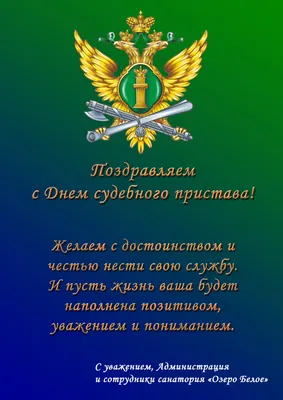 Поздравляем
с Днем судебного пристава!

Желаем с достоинством и честью нести свою службу. И пусть жизнь ваша будет наполнена позитивом, уважением и пониманием.

С уважением, Администрация
и сотрудники санатория «Озеро Белое»